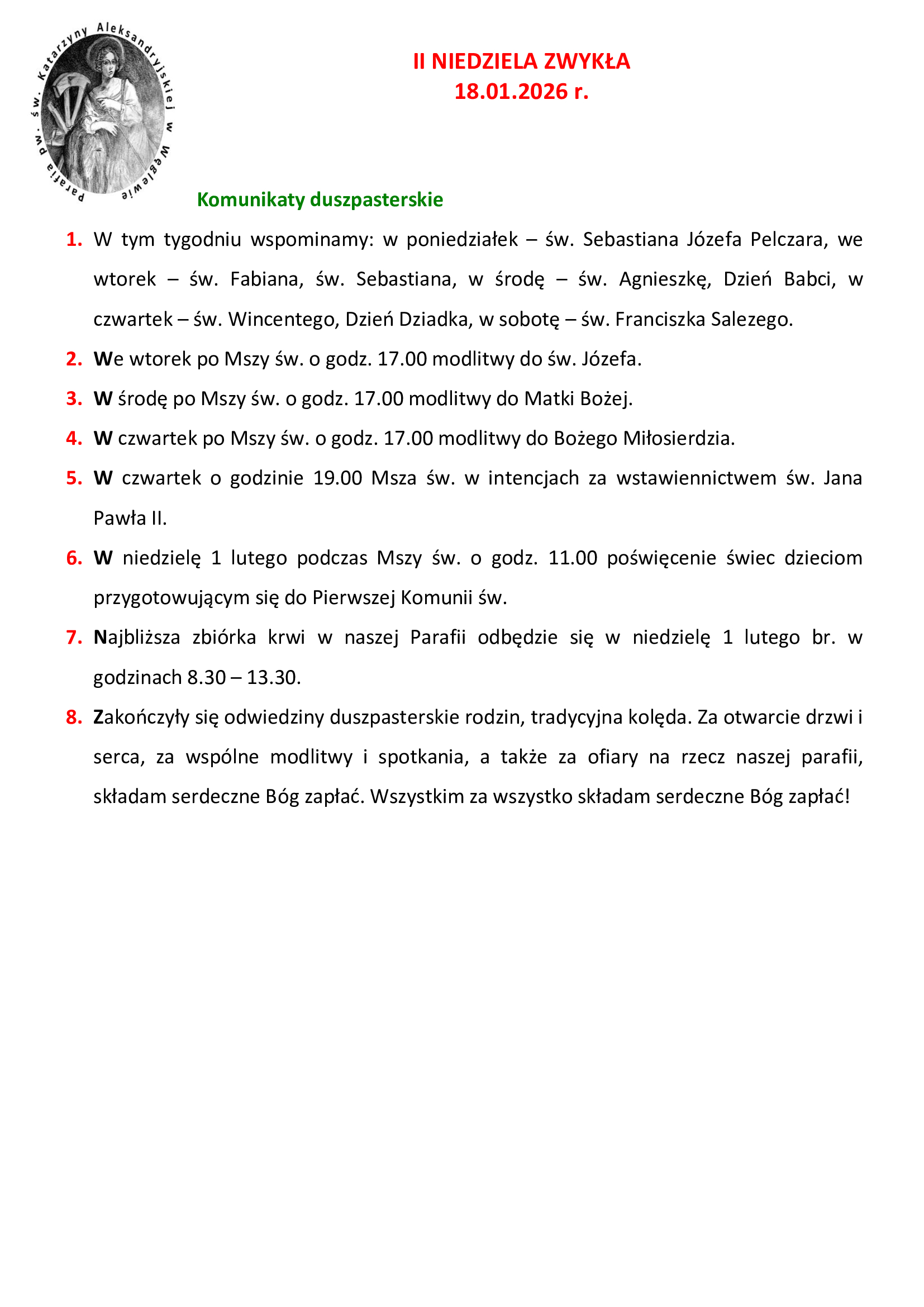 Parafia pw. św. Katarzyny Aleksandryjskiej w Węglewie

II NIEDZIELA ZWYKŁA
18.01.2026 r.

Komunikaty duszpasterskie

1. W tym tygodniu wspominamy: w poniedziałek – św. Sebastiana Józefa Pelczara, we wtorek – św. Fabiana, św. Sebastiana, w środę – św. Agnieszkę, Dzień Babci, w czwartek – św. Wincentego, Dzień Dziadka, w sobotę – św. Franciszka Salezego.

2. We wtorek po Mszy św. o godz. 17.00 modlitwy do św. Józefa.

3. W środę po Mszy św. o godz. 17.00 modlitwy do Matki Bożej.

4. W czwartek po Mszy św. o godz. 17.00 modlitwy do Bożego Miłosierdzia.

5. W czwartek o godzinie 19.00 Msza św. w intencjach za wstawiennictwem św. Jana Pawła II.

6. W niedzielę 1 lutego podczas Mszy św. o godz. 11.00 poświęcenie świec dzieciom przygotowującym się do Pierwszej Komunii św.

7. Najbliższa zbiórka krwi w naszej Parafii odbędzie się w niedzielę 1 lutego br. w godzinach 8.30 – 13.30.

8. Zakończyły się odwiedziny duszpasterskie rodzin, tradycyjna kolęda. Za otwarcie drzwi i serca, za wspólne modlitwy i spotkania, a także za ofiary na rzecz naszej parafii, składam serdeczne Bóg zapłać. Wszystkim za wszystko składam serdeczne Bóg zapłać!